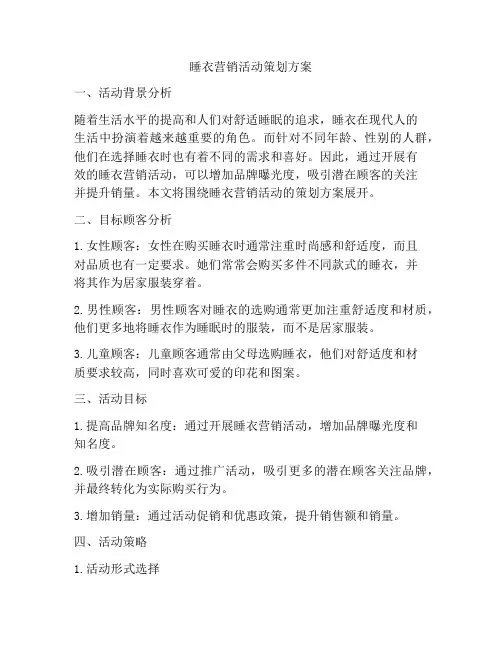 睡衣营销活动策划方案

一、活动背景分析

随着生活水平的提高和人们对舒适睡眠的追求，睡衣在现代人的生活中扮演着越来越重要的角色。而针对不同年龄、性别的人群，他们在选择睡衣时也有着不同的需求和喜好。因此，通过开展有效的睡衣营销活动，可以增加品牌曝光度，吸引潜在顾客的关注并提升销量。本文将围绕睡衣营销活动的策划方案展开。

二、目标顾客分析

1. 女性顾客：女性在购买睡衣时通常注重时尚感和舒适度，而且对品质也有一定要求。她们常常会购买多件不同款式的睡衣，并将其作为居家服装穿着。

2. 男性顾客：男性顾客对睡衣的选购通常更加注重舒适度和材质，他们更多地将睡衣作为睡眠时的服装，而不是居家服装。

3. 儿童顾客：儿童顾客通常由父母选购睡衣，他们对舒适度和材质要求较高，同时喜欢可爱的印花和图案。

三、活动目标

1. 提高品牌知名度：通过开展睡衣营销活动，增加品牌曝光度和知名度。

2. 吸引潜在顾客：通过推广活动，吸引更多的潜在顾客关注品牌，并最终转化为实际购买行为。

3. 增加销量：通过活动促销和优惠政策，提升销售额和销量。

四、活动策略

1. 活动形式选择